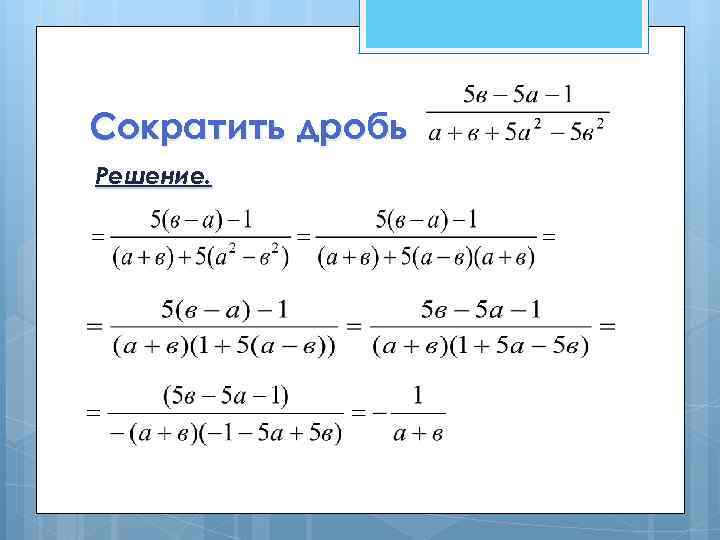 Сократить дробь $\frac{5в-5a-1}{a+в+5a^2-5в^2}$

Решение.

$=\frac{5(в-a)-1}{(a+в)+5(a^2-в^2)}=\frac{5(в-a)-1}{(a+в)+5(a-в)(a+в)}=$

$=\frac{5(в-a)-1}{(a+в)(1+5(a-в))}=\frac{5в-5a-1}{(a+в)(1+5a-5в)}=$

$=\frac{(5в-5a-1)}{-(a+в)(-1-5a+5в)}=-\frac{1}{a+в}$